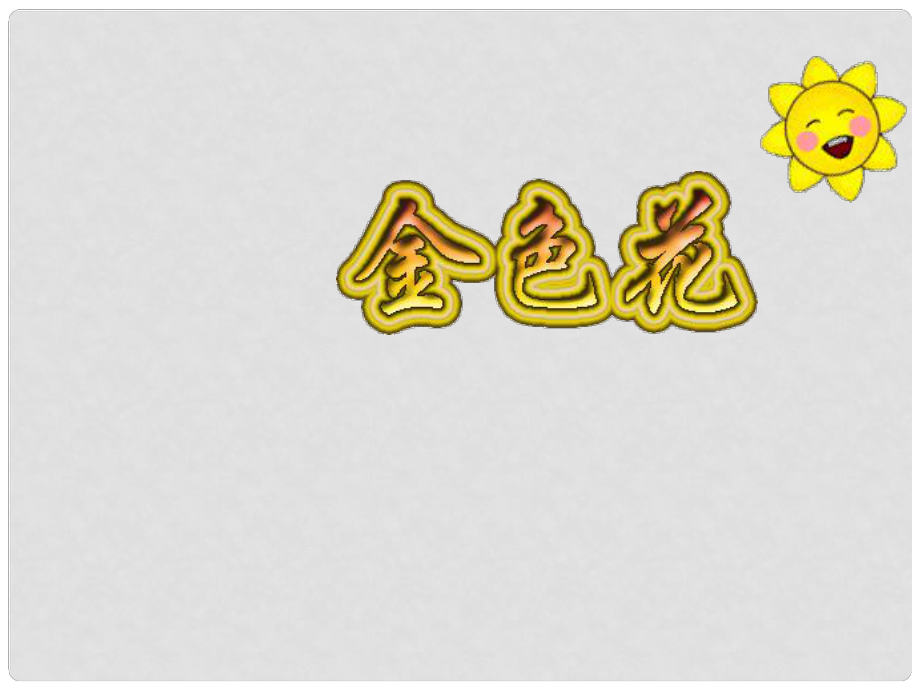 金色花